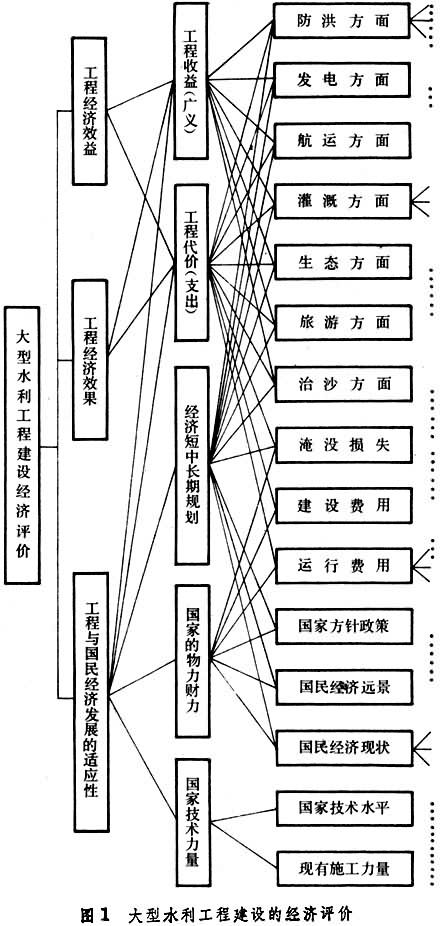 大型水利工程建设经济评价

工程经济效益

工程经济效果

工程与国民经济发展的适应性

工程收益(广义)

工程代价(支出)

经济短中长期规划

国家的物力财力

国家技术力量

防洪方面

发电方面

航运方面

灌溉方面

生态方面

旅游方面

治沙方面

淹没损失

建设费用

运行费用

国家方针政策

国民经济远景

国民经济现状

国家技术水平

现有施工力量

图1 大型水利工程建设的经济评价